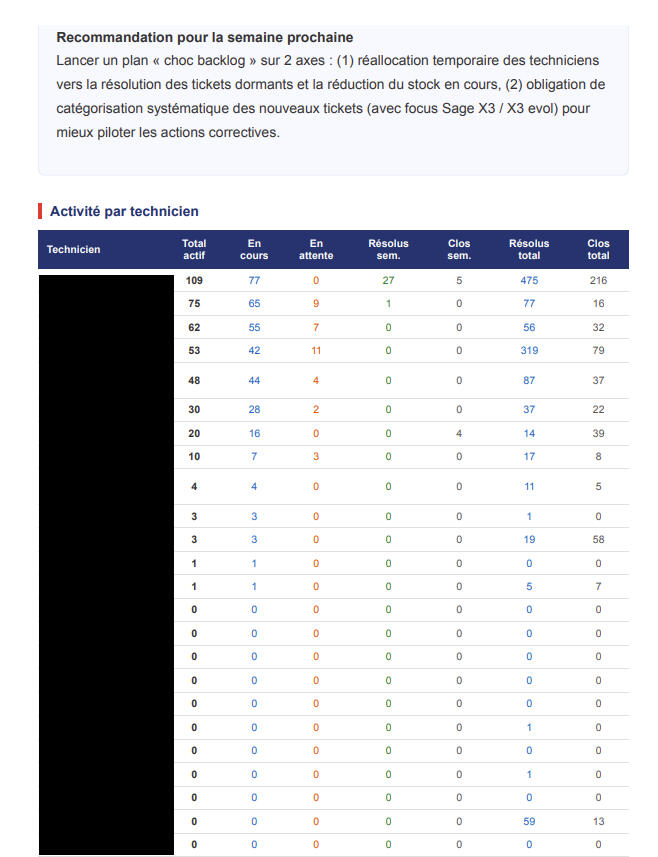 **Recommandation pour la semaine prochaine**
Lancer un plan « choc backlog » sur 2 axes : (1) réallocation temporaire des techniciens vers la résolution des tickets dormants et la réduction du stock en cours, (2) obligation de catégorisation systématique des nouveaux tickets (avec focus Sage X3 / X3 evol) pour mieux piloter les actions correctives.

**Activité par technicien**

| Technicien | Total actif | En cours | En attente | Résolus sem. | Clos sem. | Résolus total | Clos total |
|---|---|---|---|---|---|---|---|
| | 109 | 77 | 0 | 27 | 5 | 475 | 216 |
| | 75 | 65 | 9 | 1 | 0 | 77 | 16 |
| | 62 | 55 | 7 | 0 | 0 | 56 | 32 |
| | 53 | 42 | 11 | 0 | 0 | 319 | 79 |
| | 48 | 44 | 4 | 0 | 0 | 87 | 37 |
| | 30 | 28 | 2 | 0 | 0 | 37 | 22 |
| | 20 | 16 | 0 | 0 | 4 | 14 | 39 |
| | 10 | 7 | 3 | 0 | 0 | 17 | 8 |
| | 4 | 4 | 0 | 0 | 0 | 11 | 5 |
| | 3 | 3 | 0 | 0 | 0 | 1 | 0 |
| | 3 | 3 | 0 | 0 | 0 | 19 | 58 |
| | 1 | 1 | 0 | 0 | 0 | 0 | 0 |
| | 1 | 1 | 0 | 0 | 0 | 5 | 7 |
| | 0 | 0 | 0 | 0 | 0 | 0 | 0 |
| | 0 | 0 | 0 | 0 | 0 | 0 | 0 |
| | 0 | 0 | 0 | 0 | 0 | 0 | 0 |
| | 0 | 0 | 0 | 0 | 0 | 0 | 0 |
| | 0 | 0 | 0 | 0 | 0 | 0 | 0 |
| | 0 | 0 | 0 | 0 | 0 | 1 | 0 |
| | 0 | 0 | 0 | 0 | 0 | 0 | 0 |
| | 0 | 0 | 0 | 0 | 0 | 1 | 0 |
| | 0 | 0 | 0 | 0 | 0 | 0 | 0 |
| | 0 | 0 | 0 | 0 | 0 | 59 | 13 |
| | 0 | 0 | 0 | 0 | 0 | 0 | 0 |